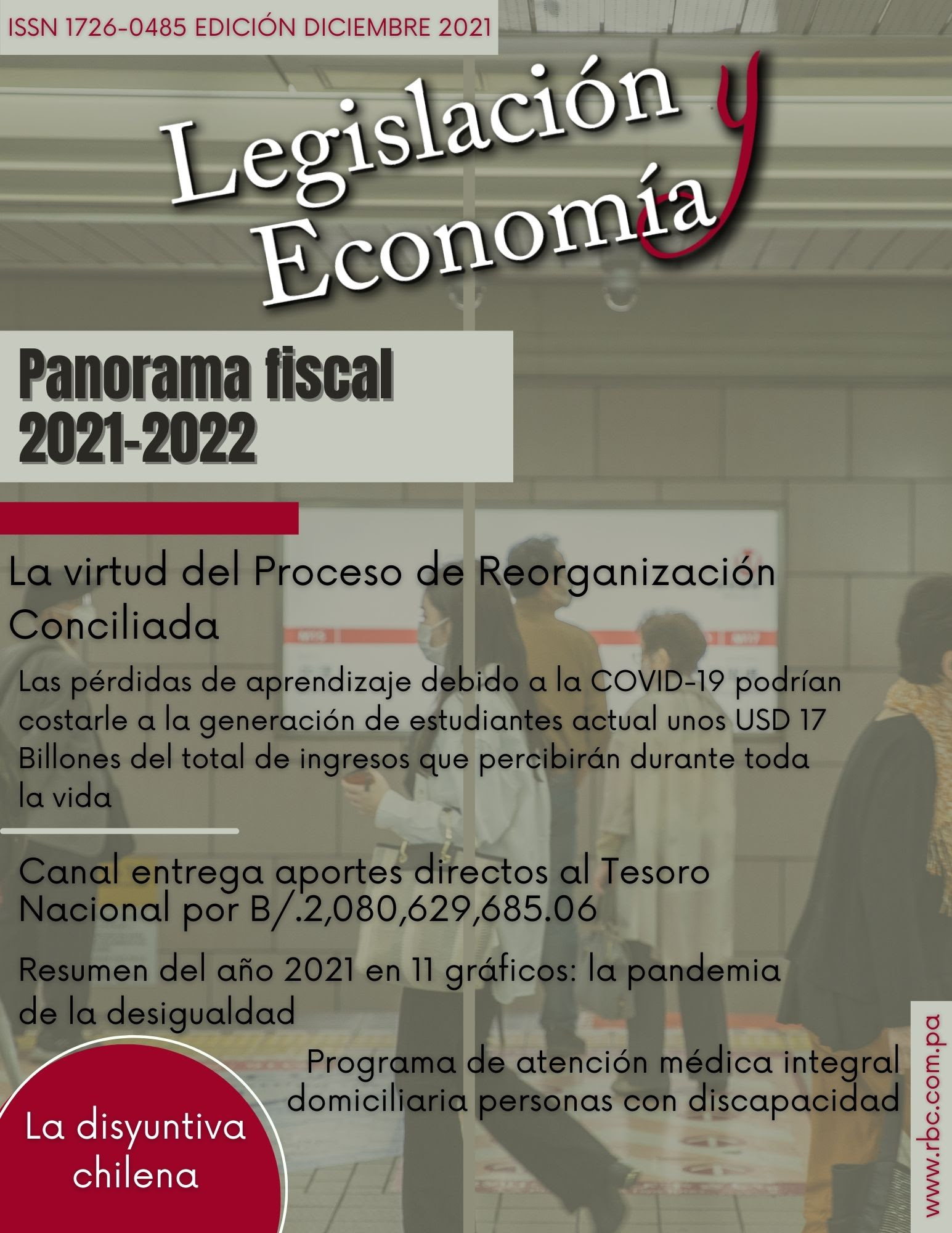 ISSN 1726-0485 EDICIÓN DICIEMBRE 2021

Legislación y Economía

Panorama fiscal 2021-2022

La virtud del Proceso de Reorganización Conciliada

Las pérdidas de aprendizaje debido a la COVID-19 podrían costarle a la generación de estudiantes actual unos USD 17 Billones del total de ingresos que percibirán durante toda la vida

Canal entrega aportes directos al Tesoro Nacional por B/.2,080,629,685.06

Resumen del año 2021 en 11 gráficos: la pandemia de la desigualdad

Programa de atención médica integral domiciliaria personas con discapacidad

La disyuntiva chilena

www.rbc.com.pa